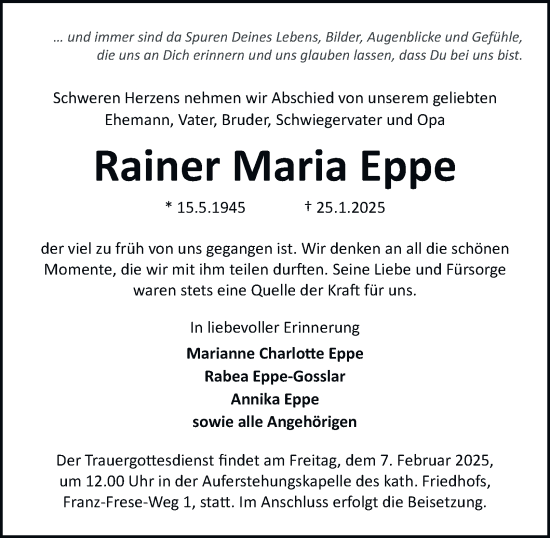 ... und immer sind da Spuren Deines Lebens, Bilder, Augenblicke und Gefühle, die uns an Dich erinnern und uns glauben lassen, dass Du bei uns bist.

Schweren Herzens nehmen wir Abschied von unserem geliebten Ehemann, Vater, Bruder, Schwiegervater und Opa

Rainer Maria Eppe

* 15.5.1945 † 25.1.2025

der viel zu früh von uns gegangen ist. Wir denken an all die schönen Momente, die wir mit ihm teilen durften. Seine Liebe und Fürsorge waren stets eine Quelle der Kraft für uns.

In liebevoller Erinnerung

Marianne Charlotte Eppe
Rabea Eppe-Gosslar
Annika Eppe
sowie alle Angehörigen

Der Trauergottesdienst findet am Freitag, dem 7. Februar 2025, um 12.00 Uhr in der Auferstehungskapelle des kath. Friedhofs, Franz-Frese-Weg 1, statt. Im Anschluss erfolgt die Beisetzung.